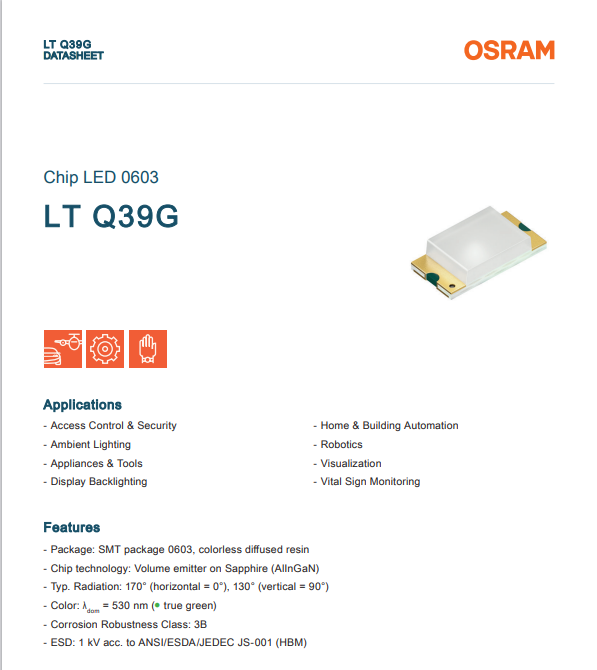 LT Q39G
DATASHEET

OSRAM

Chip LED 0603

LT Q39G

Applications

- Access Control & Security
- Ambient Lighting
- Appliances & Tools
- Display Backlighting

- Home & Building Automation
- Robotics
- Visualization
- Vital Sign Monitoring

Features

- Package: SMT package 0603, colorless diffused resin
- Chip technology: Volume emitter on Sapphire (AlInGaN)
- Typ. Radiation: 170° (horizontal = 0°), 130° (vertical = 90°)
- Color: $\lambda_{dom}$ = 530 nm (● true green)
- Corrosion Robustness Class: 3B
- ESD: 1 kV acc. to ANSI/ESDA/JEDEC JS-001 (HBM)